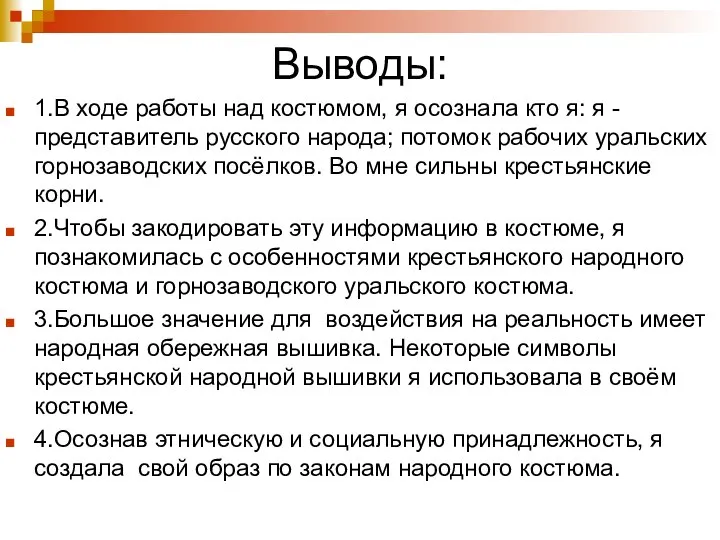 Выводы:

1.В ходе работы над костюмом, я осознала кто я: я - представитель русского народа; потомок рабочих уральских горнозаводских посёлков. Во мне сильны крестьянские корни.

2.Чтобы закодировать эту информацию в костюме, я познакомилась с особенностями крестьянского народного костюма и горнозаводского уральского костюма.

3.Большое значение для воздействия на реальность имеет народная обережная вышивка. Некоторые символы крестьянской народной вышивки я использовала в своём костюме.

4.Осознав этническую и социальную принадлежность, я создала свой образ по законам народного костюма.